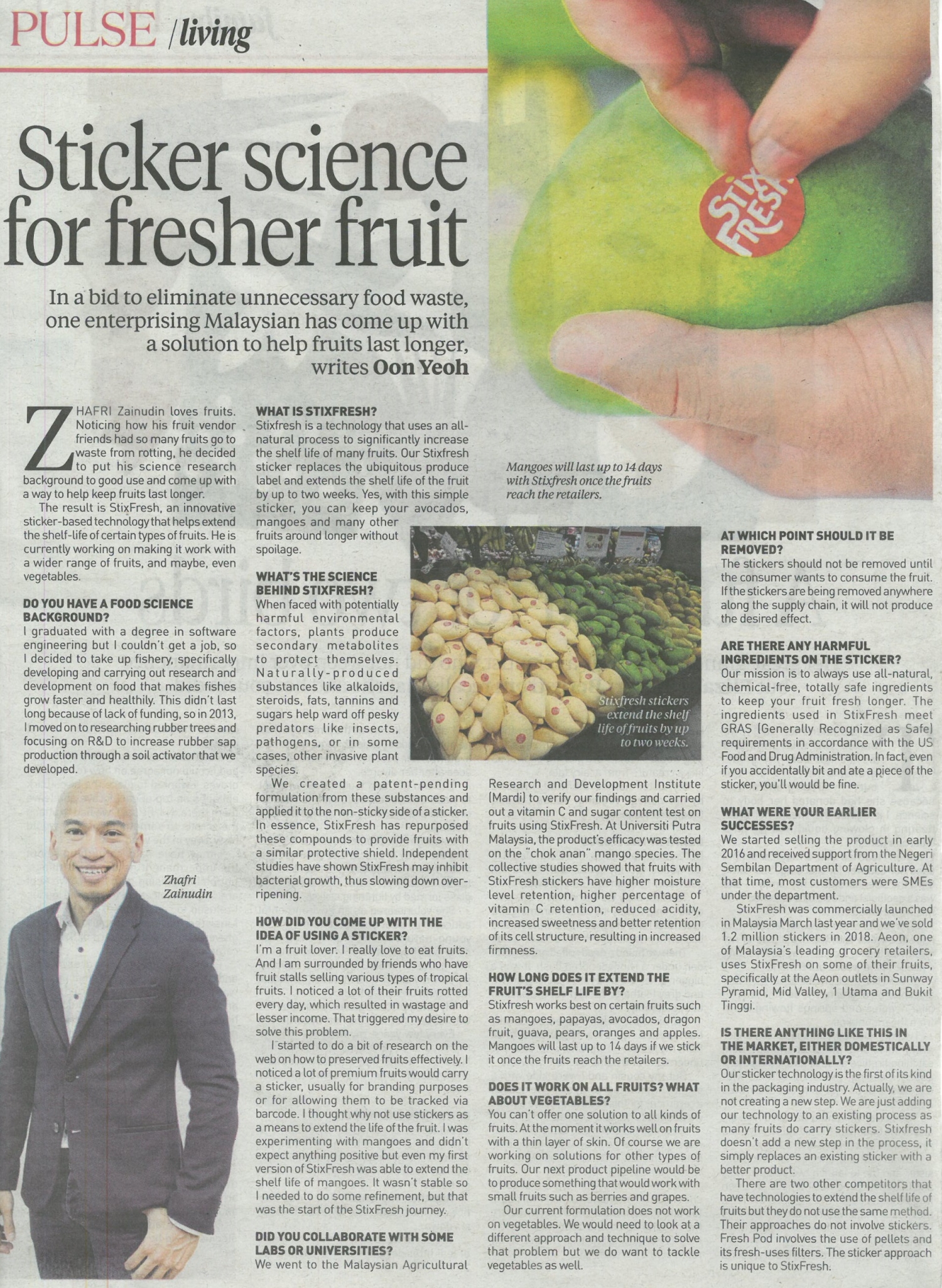 PULSE /living

Sticker science for fresher fruit

In a bid to eliminate unnecessary food waste, one enterprising Malaysian has come up with a solution to help fruits last longer, writes Oon Yeoh

STIX FRESH

Mangoes will last up to 14 days with Stixfresh once the fruits reach the retailers.

ZHAFRI Zainudin loves fruits. Noticing how his fruit vendor friends had so many fruits go to waste from rotting, he decided to put his science research background to good use and come up with a way to help keep fruits last longer.

The result is StixFresh, an innovative sticker-based technology that helps extend the shelf-life of certain types of fruits. He is currently working on making it work with a wider range of fruits, and maybe, even vegetables.

DO YOU HAVE A FOOD SCIENCE BACKGROUND?
I graduated with a degree in software engineering but I couldn't get a job, so I decided to take up fishery, specifically developing and carrying out research and development on food that makes fishes grow faster and healthily. This didn't last long because of lack of funding, so in 2013, I moved on to researching rubber trees and focusing on R&D to increase rubber sap production through a soil activator that we developed.

Zhafri Zainudin

WHAT IS STIXFRESH?
Stixfresh is a technology that uses an all-natural process to significantly increase the shelf life of many fruits. Our Stixfresh sticker replaces the ubiquitous produce label and extends the shelf life of the fruit by up to two weeks. Yes, with this simple sticker, you can keep your avocados, mangoes and many other fruits around longer without spoilage.

WHAT'S THE SCIENCE BEHIND STIXFRESH?
When faced with potentially harmful environmental factors, plants produce secondary metabolites to protect themselves. Naturally-produced substances like alkaloids, steroids, fats, tannins and sugars help ward off pesky predators like insects, pathogens, or in some cases, other invasive plant species.

We created a patent-pending formulation from these substances and applied it to the non-sticky side of a sticker. In essence, StixFresh has repurposed these compounds to provide fruits with a similar protective shield. Independent studies have shown StixFresh may inhibit bacterial growth, thus slowing down over-ripening.

HOW DID YOU COME UP WITH THE IDEA OF USING A STICKER?
I'm a fruit lover. I really love to eat fruits. And I am surrounded by friends who have fruit stalls selling various types of tropical fruits. I noticed a lot of their fruits rotted every day, which resulted in wastage and lesser income. That triggered my desire to solve this problem.

I started to do a bit of research on the web on how to preserved fruits effectively. I noticed a lot of premium fruits would carry a sticker, usually for branding purposes or for allowing them to be tracked via barcode. I thought why not use stickers as a means to extend the life of the fruit. I was experimenting with mangoes and didn't expect anything positive but even my first version of StixFresh was able to extend the shelf life of mangoes. It wasn't stable so I needed to do some refinement, but that was the start of the StixFresh journey.

DID YOU COLLABORATE WITH SOME LABS OR UNIVERSITIES?
We went to the Malaysian Agricultural

Stixfresh stickers extend the shelf life of fruits by up to two weeks.

Research and Development Institute (Mardi) to verify our findings and carried out a vitamin C and sugar content test on fruits using StixFresh. At Universiti Putra Malaysia, the product's efficacy was tested on the "chok anan" mango species. The collective studies showed that fruits with StixFresh stickers have higher moisture level retention, higher percentage of vitamin C retention, reduced acidity, increased sweetness and better retention of its cell structure, resulting in increased firmness.

HOW LONG DOES IT EXTEND THE FRUIT'S SHELF LIFE BY?
Stixfresh works best on certain fruits such as mangoes, papayas, avocados, dragon fruit, guava, pears, oranges and apples. Mangoes will last up to 14 days if we stick it once the fruits reach the retailers.

DOES IT WORK ON ALL FRUITS? WHAT ABOUT VEGETABLES?
You can't offer one solution to all kinds of fruits. At the moment it works well on fruits with a thin layer of skin. Of course we are working on solutions for other types of fruits. Our next product pipeline would be to produce something that would work with small fruits such as berries and grapes.

Our current formulation does not work on vegetables. We would need to look at a different approach and technique to solve that problem but we do want to tackle vegetables as well.

AT WHICH POINT SHOULD IT BE REMOVED?
The stickers should not be removed until the consumer wants to consume the fruit. If the stickers are being removed anywhere along the supply chain, it will not produce the desired effect.

ARE THERE ANY HARMFUL INGREDIENTS ON THE STICKER?
Our mission is to always use all-natural, chemical-free, totally safe ingredients to keep your fruit fresh longer. The ingredients used in StixFresh meet GRAS (Generally Recognized as Safe) requirements in accordance with the US Food and Drug Administration. In fact, even if you accidentally bit and ate a piece of the sticker, you'll would be fine.

WHAT WERE YOUR EARLIER SUCCESSES?
We started selling the product in early 2016 and received support from the Negeri Sembilan Department of Agriculture. At that time, most customers were SMEs under the department.

StixFresh was commercially launched in Malaysia March last year and we've sold 1.2 million stickers in 2018. Aeon, one of Malaysia's leading grocery retailers, uses StixFresh on some of their fruits, specifically at the Aeon outlets in Sunway Pyramid, Mid Valley, 1 Utama and Bukit Tinggi.

IS THERE ANYTHING LIKE THIS IN THE MARKET, EITHER DOMESTICALLY OR INTERNATIONALLY?
Our sticker technology is the first of its kind in the packaging industry. Actually, we are not creating a new step. We are just adding our technology to an existing process as many fruits do carry stickers. Stixfresh doesn't add a new step in the process, it simply replaces an existing sticker with a better product.

There are two other competitors that have technologies to extend the shelf life of fruits but they do not use the same method. Their approaches do not involve stickers. Fresh Pod involves the use of pellets and its fresh-uses filters. The sticker approach is unique to StixFresh.